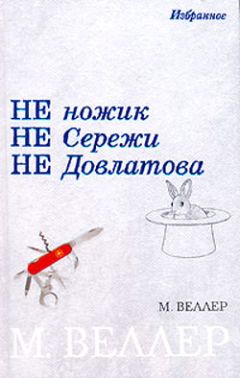 Избранное

НЕ ножик
НЕ Сережи
НЕ Довлатова

М. ВЕЛЛЕР

М. ВЕЛЛЕР